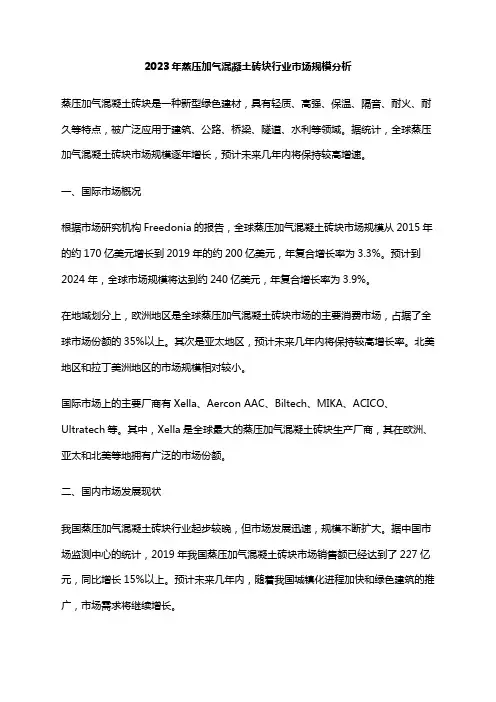 2023年蒸压加气混凝土砖块行业市场规模分析

蒸压加气混凝土砖块是一种新型绿色建材，具有轻质、高强、保温、隔音、耐火、耐久等特点，被广泛应用于建筑、公路、桥梁、隧道、水利等领域。据统计，全球蒸压加气混凝土砖块市场规模逐年增长，预计未来几年内将保持较高增速。

一、国际市场概况

根据市场研究机构 Freedonia 的报告，全球蒸压加气混凝土砖块市场规模从 2015 年的约 170 亿美元增长到 2019 年的约 200 亿美元，年复合增长率为 3.3%。预计到 2024 年，全球市场规模将达到约 240 亿美元，年复合增长率为 3.9%。

在地域划分上，欧洲地区是全球蒸压加气混凝土砖块市场的主要消费市场，占据了全球市场份额的 35%以上。其次是亚太地区，预计未来几年内将保持较高增长率。北美地区和拉丁美洲地区的市场规模相对较小。

国际市场上的主要厂商有 Xella、Aercon AAC、Biltech、MIKA、ACICO、Ultratech 等。其中，Xella 是全球最大的蒸压加气混凝土砖块生产厂商，其在欧洲、亚太和北美等地拥有广泛的市场份额。

二、国内市场发展现状

我国蒸压加气混凝土砖块行业起步较晚，但市场发展迅速，规模不断扩大。据中国市场监测中心的统计，2019 年我国蒸压加气混凝土砖块市场销售额已经达到了 227 亿元，同比增长 15%以上。预计未来几年内，随着我国城镇化进程加快和绿色建筑的推广，市场需求将继续增长。